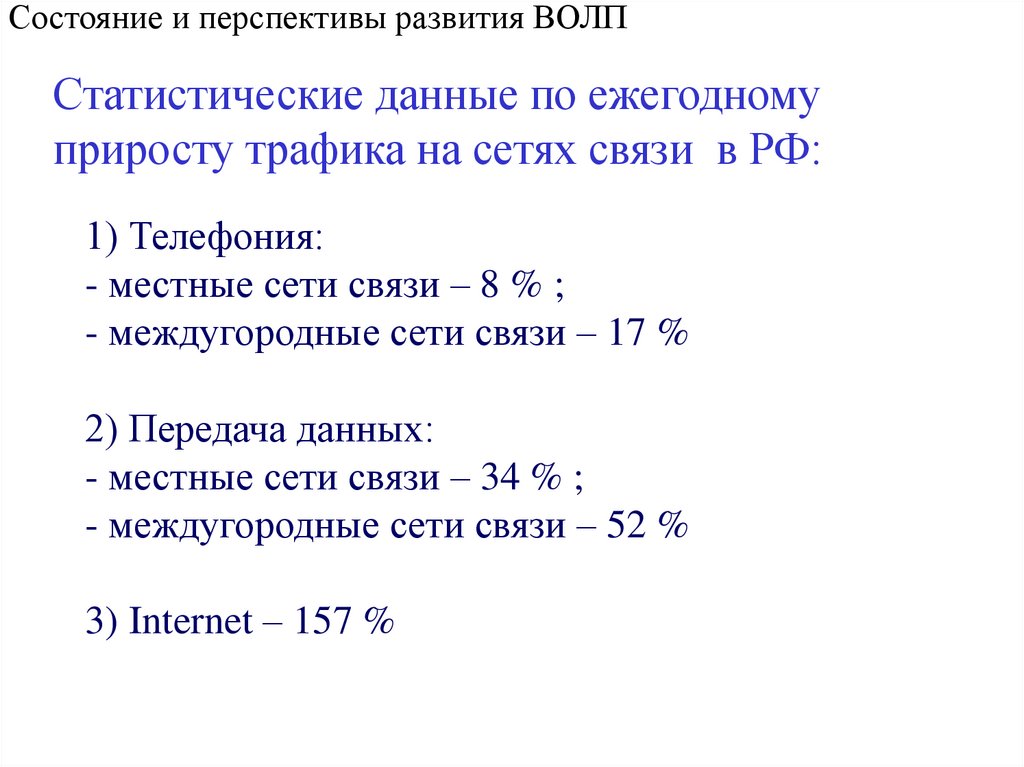 Состояние и перспективы развития ВОЛП

Статистические данные по ежегодному приросту трафика на сетях связи в РФ:

1) Телефония:
- местные сети связи – 8 % ;
- междугородные сети связи – 17 %

2) Передача данных:
- местные сети связи – 34 % ;
- междугородные сети связи – 52 %

3) Internet – 157 %